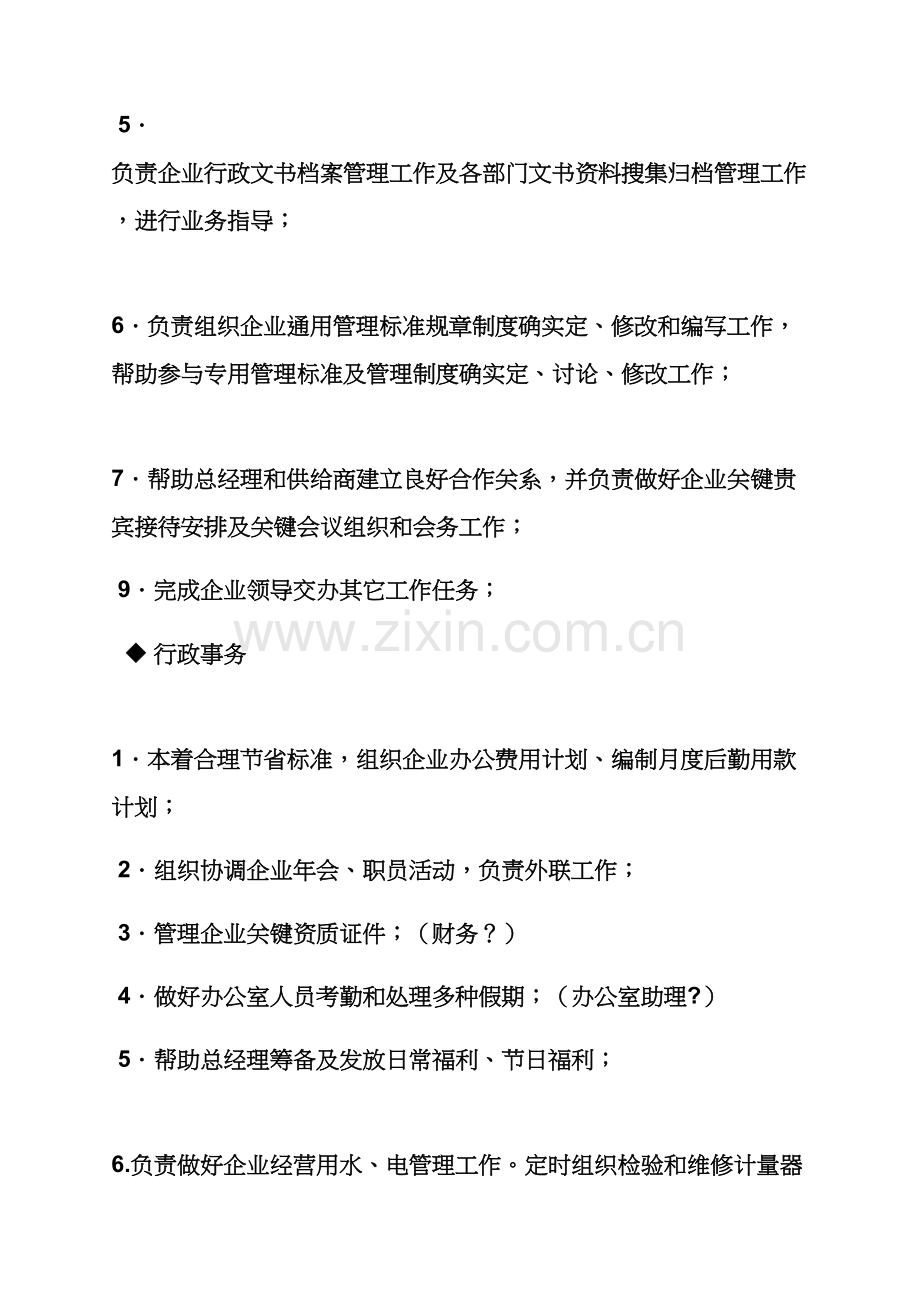 5·

负责企业行政文书档案管理工作及各部门文书资料搜集归档管理工作，进行业务指导；

6·负责组织企业通用管理标准规章制度确实定、修改和编写工作，帮助参与专用管理标准及管理制度确实定、讨论、修改工作；

7·帮助总经理和供给商建立良好合作关系，并负责做好企业关键贵宾接待安排及关键会议组织和会务工作；

9·完成企业领导交办其它工作任务；

◆ 行政事务

1·本着合理节省标准，组织企业办公费用计划、编制月度后勤用款计划；

2·组织协调企业年会、职员活动，负责外联工作；

3·管理企业关键资质证件；（财务？）

4·做好办公室人员考勤和处理多种假期；（办公室助理?）

5·帮助总经理筹备及发放日常福利、节日福利；

6.负责做好企业经营用水、电管理工作。定时组织检验和维修计量器

www.zixin.com.cn